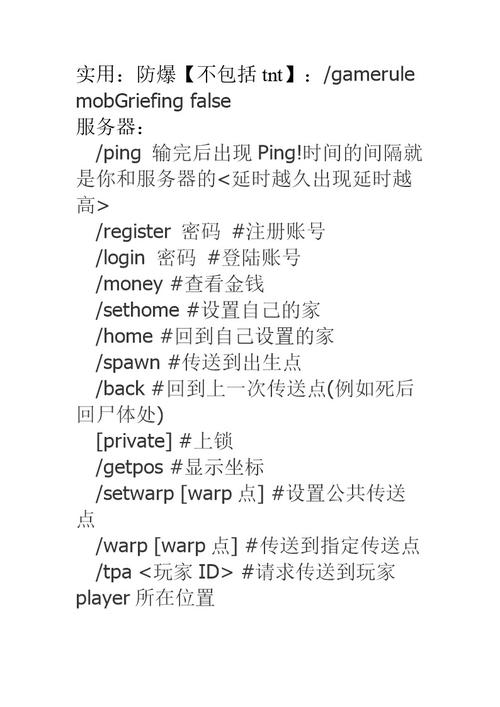 实用：防爆【不包括 tnt】：/gamerule mobGriefing false
服务器：
/ping 输完后出现 Ping!时间的间隔就是你和服务器的<延时越久出现延时越高>
/register 密码 #注册账号
/login 密码 #登陆账号
/money #查看金钱
/sethome #设置自己的家
/home #回到自己设置的家
/spawn #传送到出生点
/back #回到上一次传送点(例如死后回尸体处)
[private] #上锁
/getpos #显示坐标
/setwarp [warp 点] #设置公共传送点
/warp [warp 点] #传送到指定传送点
/tpa <玩家 ID> #请求传送到玩家 player 所在位置